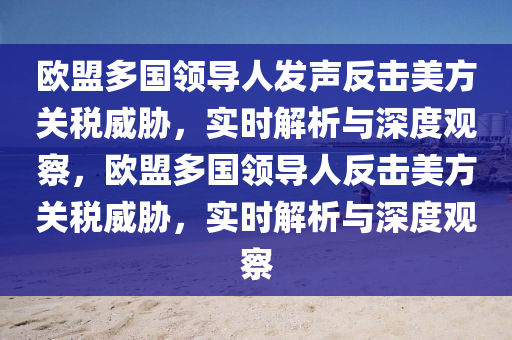 欧盟多国领导人发声反击美方关税威胁，实时解析与深度观察，欧盟多国领导人反击美方关税威胁，实时解析与深度观察